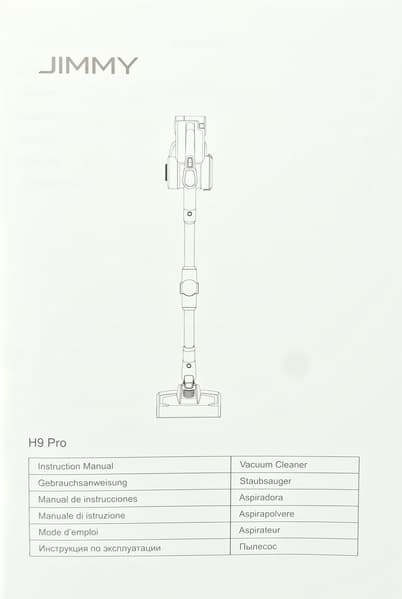 JIMMY

H9 Pro

| Instruction Manual | Vacuum Cleaner |
|---|---|
| Gebrauchsanweisung | Staubsauger |
| Manual de instrucciones | Aspiradora |
| Manuale di istruzione | Aspirapolvere |
| Mode d'emploi | Aspirateur |
| Инструкция по эксплуатации | Пылесос |